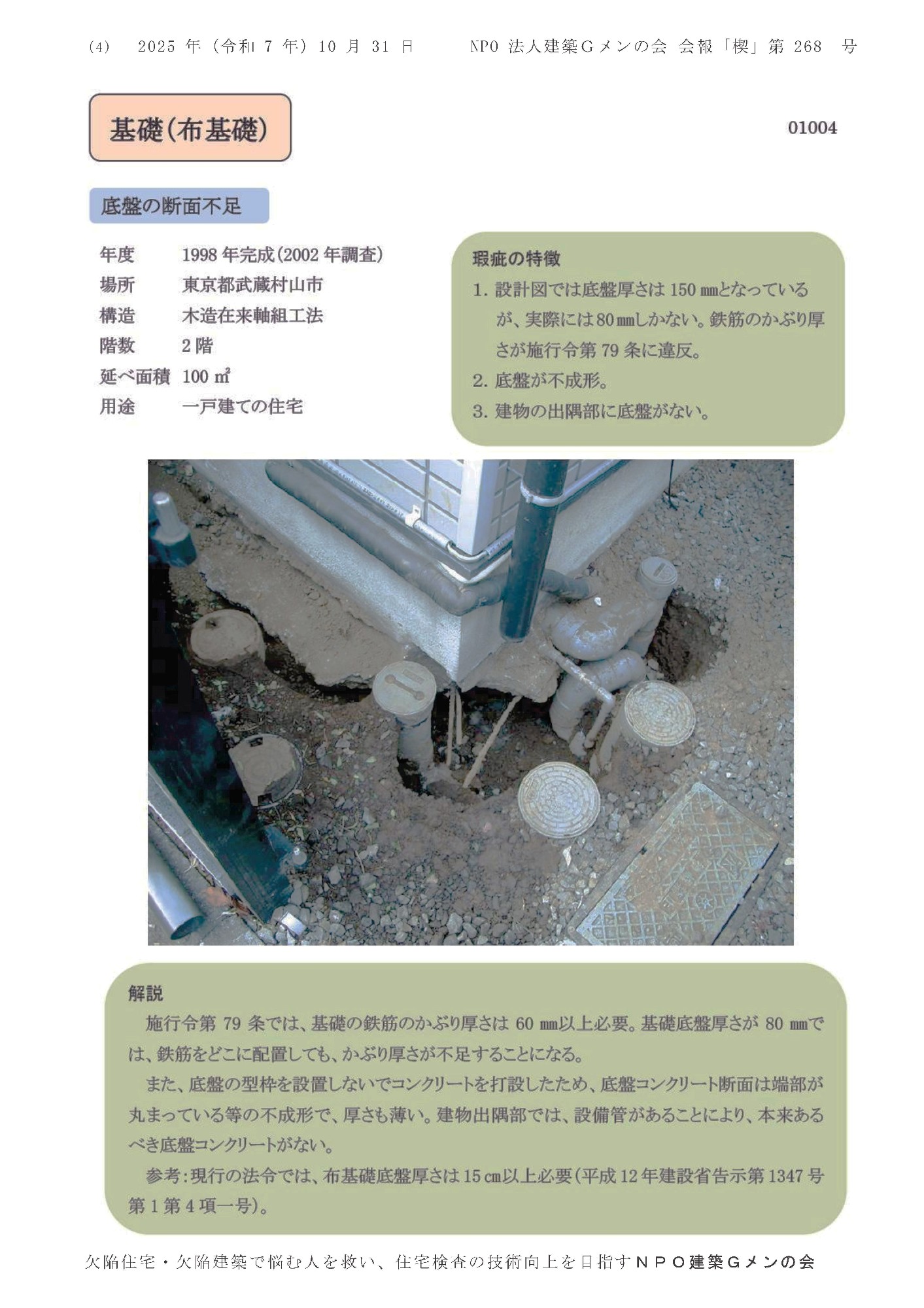 (4) 2025年(令和7年)10月31日 NPO法人建築Gメンの会 会報「楔」第268号

基礎(布基礎)

01004

底盤の断面不足

年度 1998年完成(2002年調査)
場所 東京都武蔵村山市
構造 木造在来軸組工法
階数 2階
延べ面積 100㎡
用途 一戸建ての住宅

瑕疵の特徴
1. 設計図では底盤厚さは150㎜となっているが、実際には80㎜しかない。鉄筋のかぶり厚さが施行令第79条に違反。
2. 底盤が不成形。
3. 建物の出隅部に底盤がない。

解説
施行令第79条では、基礎の鉄筋のかぶり厚さは60㎜以上必要。基礎底盤厚さが80㎜では、鉄筋をどこに配置しても、かぶり厚さが不足することになる。

また、底盤の型枠を設置しないでコンクリートを打設したため、底盤コンクリート断面は端部が丸まっている等の不成形で、厚さも薄い。建物出隅部では、設備管があることにより、本来あるべき底盤コンクリートがない。

参考:現行の法令では、布基礎底盤厚さは15㎝以上必要(平成12年建設省告示第1347号第1第4項一号)。

欠陥住宅・欠陥建築で悩む人を救い、住宅検査の技術向上を目指すNPO建築Gメンの会